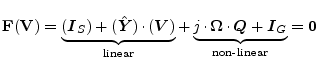 $\mathbf{F}(\mathbf{V}) = \underbrace{(\boldsymbol{I}_S) + (\hat{\boldsymbol{Y}}) \cdot (\boldsymbol{V})}_{\text{linear}} + \underbrace{j \cdot \boldsymbol{\Omega} \cdot \boldsymbol{Q} + \boldsymbol{I}_G}_{\text{non-linear}} = \mathbf{0}$